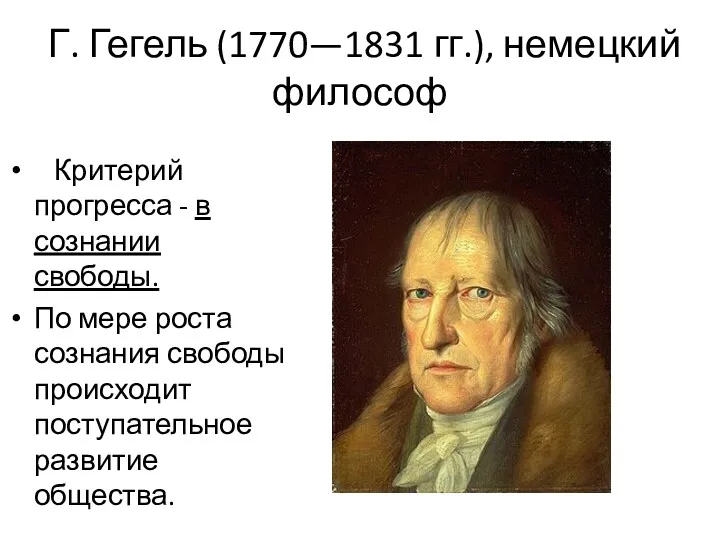 Г. Гегель (1770—1831 гг.), немецкий философ

• Критерий прогресса - в сознании свободы.
• По мере роста сознания свободы происходит поступательное развитие общества.